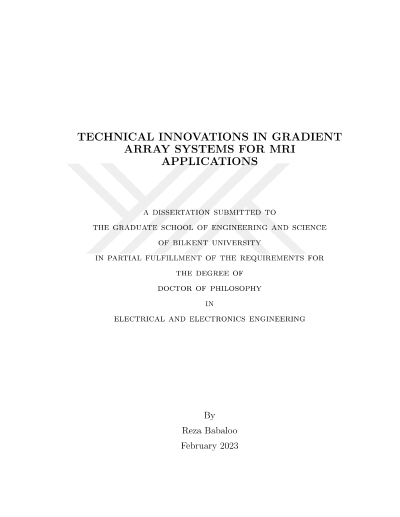 TECHNICAL INNOVATIONS IN GRADIENT ARRAY SYSTEMS FOR MRI APPLICATIONS

A DISSERTATION SUBMITTED TO
THE GRADUATE SCHOOL OF ENGINEERING AND SCIENCE
OF BILKENT UNIVERSITY
IN PARTIAL FULFILLMENT OF THE REQUIREMENTS FOR
THE DEGREE OF
DOCTOR OF PHILOSOPHY
IN
ELECTRICAL AND ELECTRONICS ENGINEERING

By
Reza Babaloo
February 2023